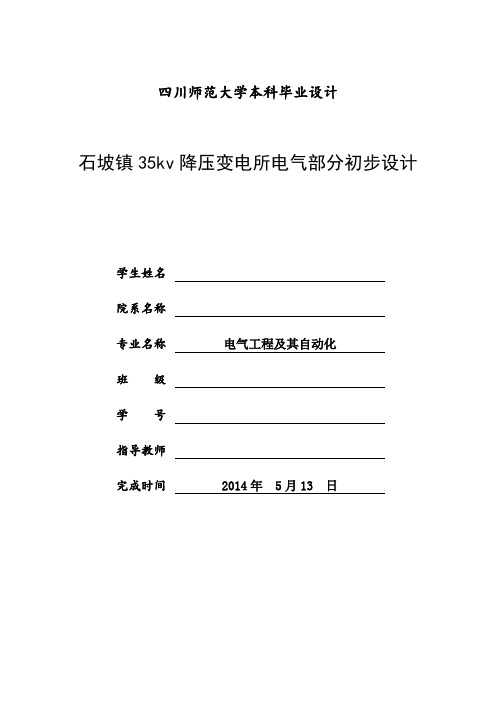 四川师范大学本科毕业设计

石坡镇 35kv 降压变电所电气部分初步设计

学生姓名

院系名称

专业名称 电气工程及其自动化

班　　级

学　　号

指导教师

完成时间 2014 年 5 月 13 日